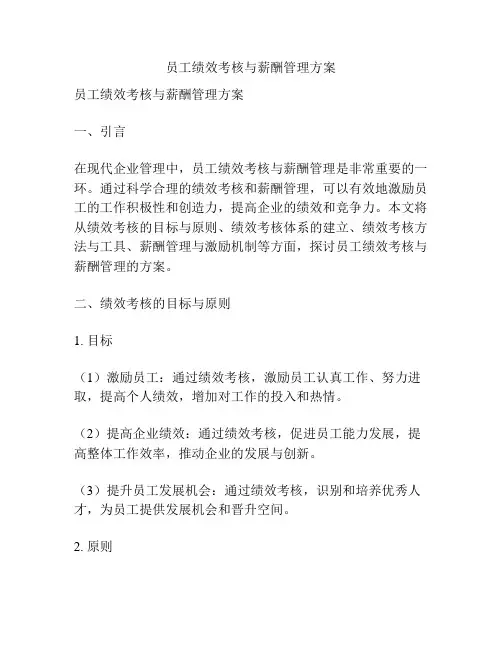 员工绩效考核与薪酬管理方案

员工绩效考核与薪酬管理方案

一、引言

在现代企业管理中，员工绩效考核与薪酬管理是非常重要的一环。通过科学合理的绩效考核和薪酬管理，可以有效地激励员工的工作积极性和创造力，提高企业的绩效和竞争力。本文将从绩效考核的目标与原则、绩效考核体系的建立、绩效考核方法与工具、薪酬管理与激励机制等方面，探讨员工绩效考核与薪酬管理的方案。

二、绩效考核的目标与原则

1. 目标

（1）激励员工：通过绩效考核，激励员工认真工作、努力进取，提高个人绩效，增加对工作的投入和热情。

（2）提高企业绩效：通过绩效考核，促进员工能力发展，提高整体工作效率，推动企业的发展与创新。

（3）提升员工发展机会：通过绩效考核，识别和培养优秀人才，为员工提供发展机会和晋升空间。

2. 原则